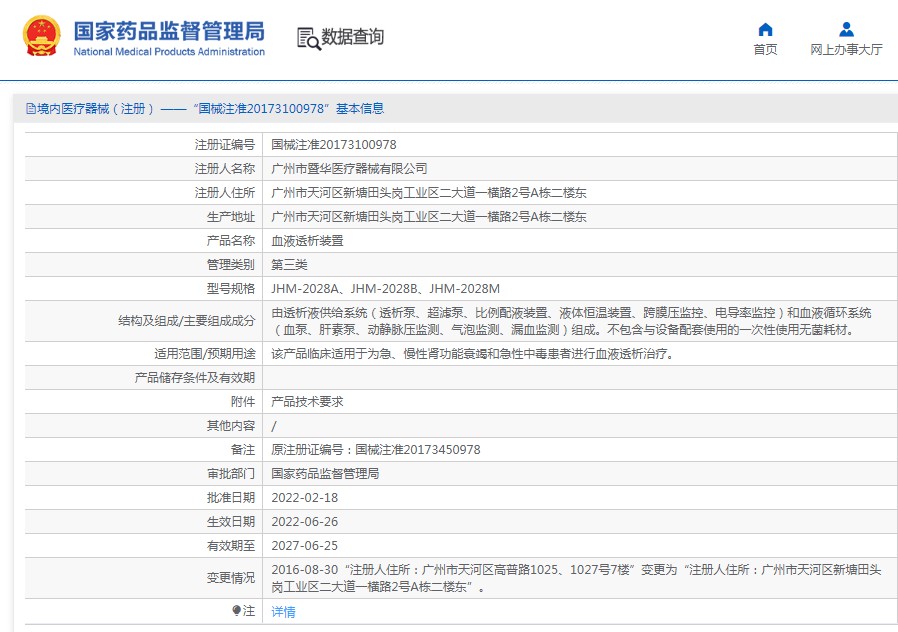 国家药品监督管理局
National Medical Products Administration

数据查询

首页

网上办事大厅

境内医疗器械（注册）——“国械注准20173100978”基本信息

| | |
|---|---|
| 注册证编号 | 国械注准20173100978 |
| 注册人名称 | 广州市暨华医疗器械有限公司 |
| 注册人住所 | 广州市天河区新塘田头岗工业区二大道一横路2号A栋二楼东 |
| 生产地址 | 广州市天河区新塘田头岗工业区二大道一横路2号A栋二楼东 |
| 产品名称 | 血液透析装置 |
| 管理类别 | 第三类 |
| 型号规格 | JHM-2028A、JHM-2028B、JHM-2028M |
| 结构及组成/主要组成成分 | 由透析液供给系统（透析泵、超滤泵、比例配液装置、液体恒温装置、跨膜压监控、电导率监控）和血液循环系统（血泵、肝素泵、动静脉压监测、气泡监测、漏血监测）组成。不包含与设备配套使用的一次性使用无菌耗材。 |
| 适用范围/预期用途 | 该产品临床适用于为急、慢性肾功能衰竭和急性中毒患者进行血液透析治疗。 |
| 产品储存条件及有效期 | |
| 附件 | 产品技术要求 |
| 其他内容 | / |
| 备注 | 原注册证编号：国械注准20173450978 |
| 审批部门 | 国家药品监督管理局 |
| 批准日期 | 2022-02-18 |
| 生效日期 | 2022-06-26 |
| 有效期至 | 2027-06-25 |
| 变更情况 | 2016-08-30 “注册人住所：广州市天河区高普路1025、1027号7楼”变更为“注册人住所：广州市天河区新塘田头岗工业区二大道一横路2号A栋二楼东”。 |
| 注 | 详情 |